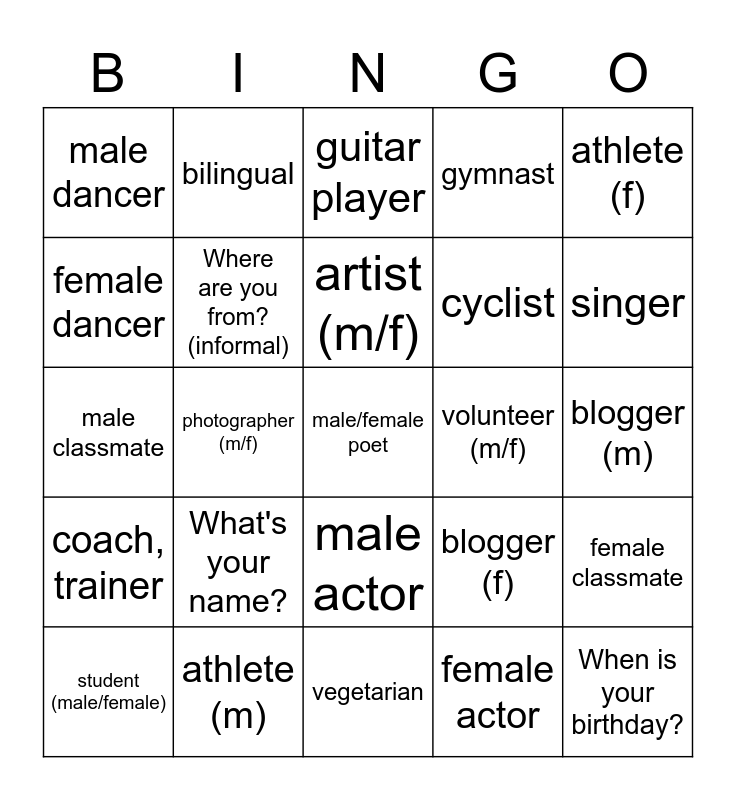 | B | I | N | G | O |
|---|---|---|---|---|
| male dancer | bilingual | guitar player | gymnast | athlete (f) |
| female dancer | Where are you from? (informal) | artist (m/f) | cyclist | singer |
| male classmate | photographer (m/f) | male/female poet | volunteer (m/f) | blogger (m) |
| coach, trainer | What's your name? | male actor | blogger (f) | female classmate |
| student (male/female) | athlete (m) | vegetarian | female actor | When is your birthday? |